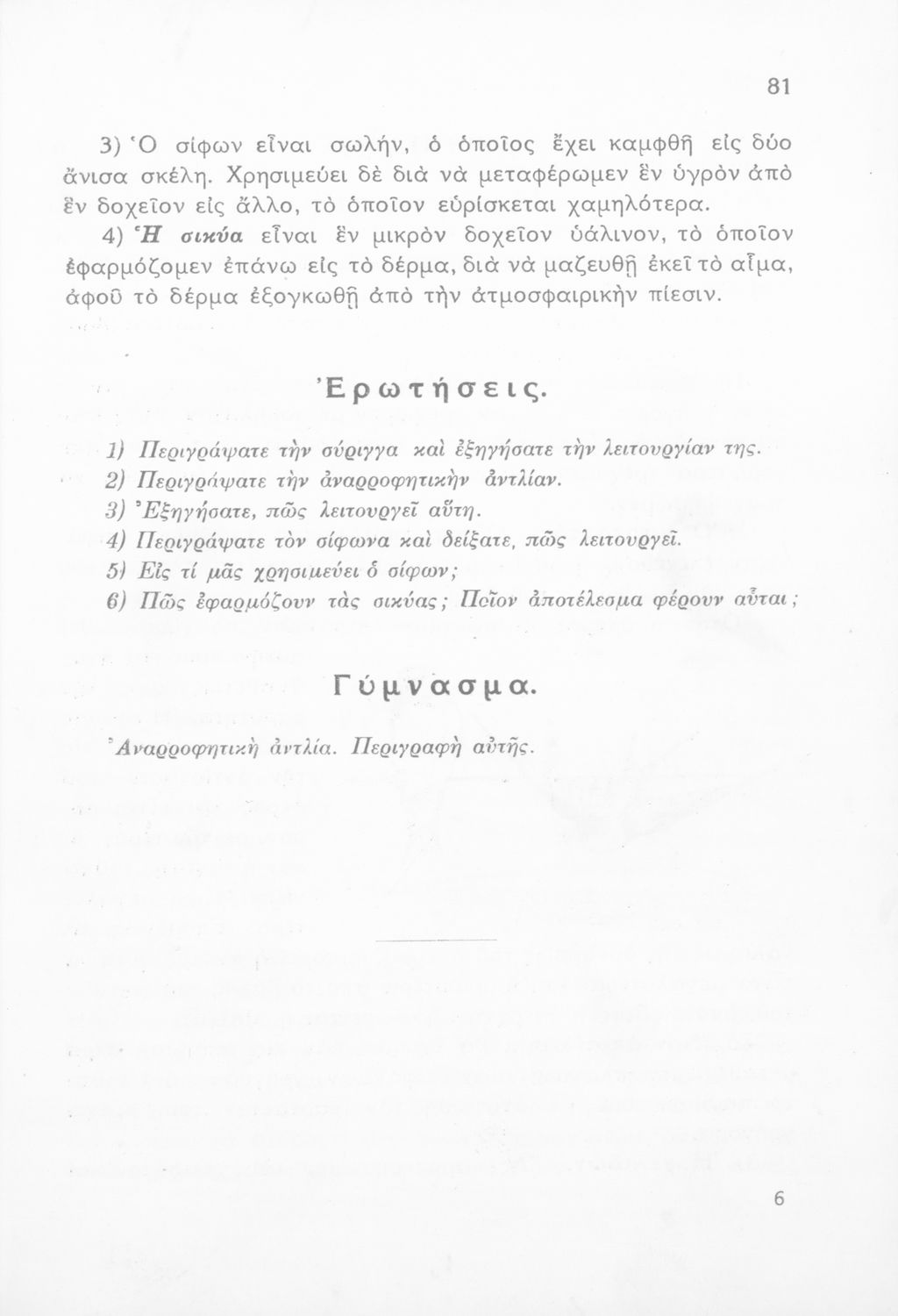 81

3) Ὁ σίφων εἶναι σωλήν, ὁ ὁποῖος ἔχει καμφθῆ εἰς δύο ἄνισα σκέλη. Χρησιμεύει δὲ διὰ νὰ μεταφέρωμεν ἓν ὑγρὸν ἀπὸ ἓν δοχεῖον εἰς ἄλλο, τὸ ὁποῖον εὑρίσκεται χαμηλότερα.

4) Ἡ σικύα εἶναι ἓν μικρὸν δοχεῖον ὑάλινον, τὸ ὁποῖον ἐφαρμόζομεν ἐπάνω εἰς τὸ δέρμα, διὰ νὰ μαζευθῇ ἐκεῖ τὸ αἷμα, ἀφοῦ τὸ δέρμα ἐξογκωθῇ ἀπὸ τὴν ἀτμοσφαιρικὴν πίεσιν.

Ἐρωτήσεις.

1) Περιγράψατε τὴν σύριγγα καὶ ἐξηγήσατε τὴν λειτουργίαν της.
2) Περιγράψατε τὴν ἀναρροφητικὴν ἀντλίαν.
3) Ἐξηγήσατε, πῶς λειτουργεῖ αὕτη.
4) Περιγράψατε τὸν σίφωνα καὶ δείξατε, πῶς λειτουργεῖ.
5) Εἰς τί μᾶς χρησιμεύει ὁ σίφων;
6) Πῶς ἐφαρμόζουν τὰς σικύας; Ποῖον ἀποτέλεσμα φέρουν αὗται;

Γύμνασμα.

Ἀναρροφητικὴ ἀντλία. Περιγραφὴ αὐτῆς.

6